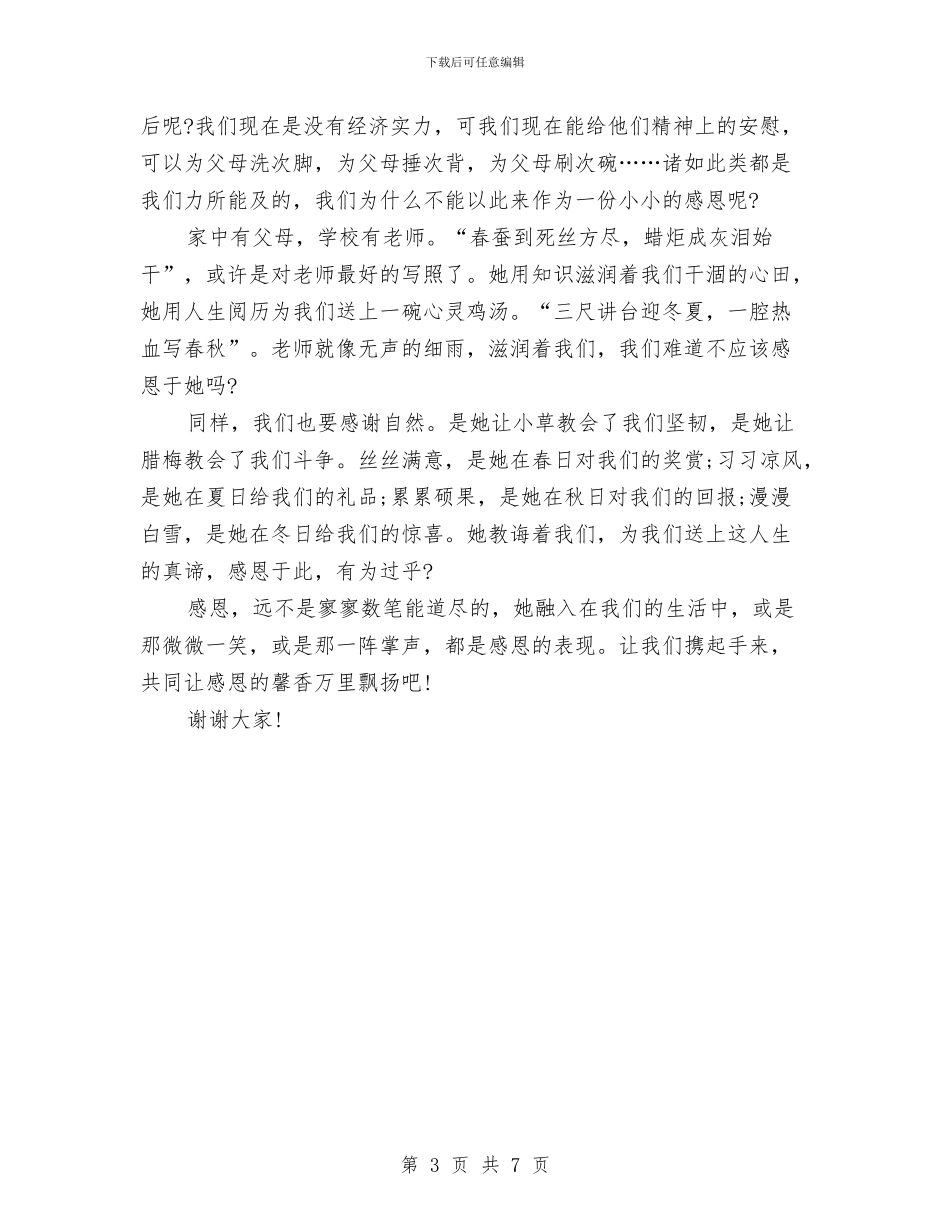 下载后可任意编辑

后呢?我们现在是没有经济实力，可我们现在能给他们精神上的安慰，可以为父母洗次脚，为父母捶次背，为父母刷次碗……诸如此类都是我们力所能及的，我们为什么不能以此来作为一份小小的感恩呢?

家中有父母，学校有老师。“春蚕到死丝方尽，蜡炬成灰泪始干”，或许是对老师最好的写照了。她用知识滋润着我们干涸的心田，她用人生阅历为我们送上一碗心灵鸡汤。“三尺讲台迎冬夏，一腔热血写春秋”。老师就像无声的细雨，滋润着我们，我们难道不应该感恩于她吗?

同样，我们也要感谢自然。是她让小草教会了我们坚韧，是她让腊梅教会了我们斗争。丝丝满意，是她在春日对我们的奖赏;习习凉风，是她在夏日给我们的礼品;累累硕果，是她在秋日对我们的回报;漫漫白雪，是她在冬日给我们的惊喜。她教诲着我们，为我们送上这人生的真谛，感恩于此，有为过乎?

感恩，远不是寥寥数笔能道尽的，她融入在我们的生活中，或是那微微一笑，或是那一阵掌声，都是感恩的表现。让我们携起手来，共同让感恩的馨香万里飘扬吧!

谢谢大家!

第 3 页 共 7 页